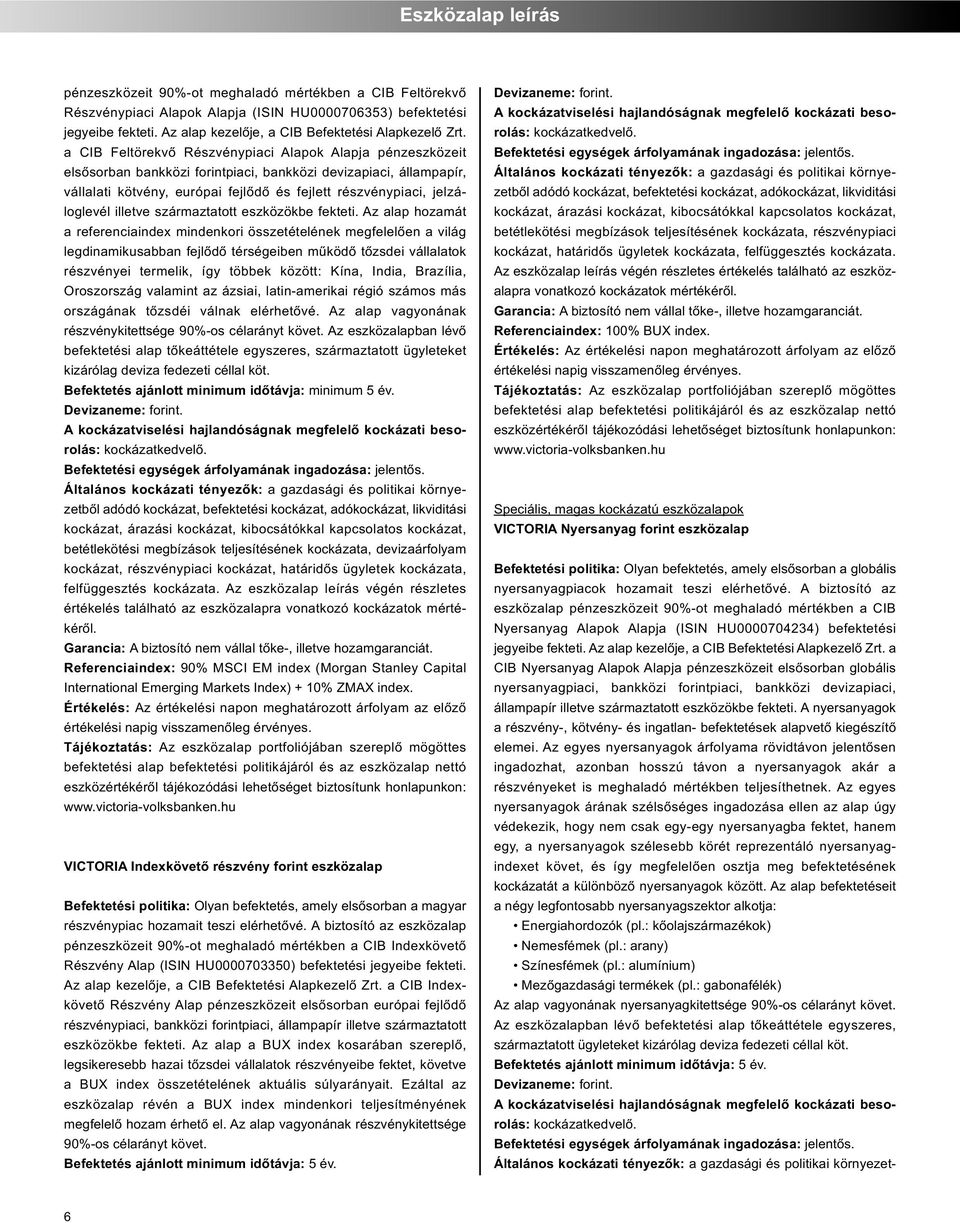 Eszközalap leírás

pénzeszközeit 90%-ot meghaladó mértékben a CIB Feltörekvő Részvénypiaci Alapok Alapja (ISIN HU0000706353) befektetési jegyeibe fekteti. Az alap kezelője, a CIB Befektetési Alapkezelő Zrt. a CIB Feltörekvő Részvénypiaci Alapok Alapja pénzeszközeit elsősorban bankközi forintpiaci, bankközi devizapiaci, állampapír, vállalati kötvény, európai fejlődő és fejlett részvénypiaci, jelzáloglevél illetve származtatott eszközökbe fekteti. Az alap hozamát a referenciaindex mindenkori összetételének megfelelően a világ legdinamikusabban fejlődő térségeiben működő tőzsdei vállalatok részvényei termelik, így többek között: Kína, India, Brazília, Oroszország valamint az ázsiai, latin-amerikai régió számos más országának tőzsdéi válnak elérhetővé. Az alap vagyonának részvénykitettsége 90%-os célarányt követ. Az eszközalapban lévő befektetési alap tőkeáttétele egyszeres, származtatott ügyleteket kizárólag deviza fedezeti céllal köt.
Befektetés ajánlott minimum időtávja: minimum 5 év.
Devizaneme: forint.
A kockázatviselési hajlandóságnak megfelelő kockázati besorolás: kockázatkedvelő.
Befektetési egységek árfolyamának ingadozása: jelentős.
Általános kockázati tényezők: a gazdasági és politikai környezetből adódó kockázat, befektetési kockázat, adókockázat, likviditási kockázat, árazási kockázat, kibocsátókkal kapcsolatos kockázat, betétlekötési megbízások teljesítésének kockázata, devizaárfolyam kockázat, részvénypiaci kockázat, határidős ügyletek kockázata, felfüggesztés kockázata. Az eszközalap leírás végén részletes értékelés található az eszközalapra vonatkozó kockázatok mértékéről.
Garancia: A biztosító nem vállal tőke-, illetve hozamgaranciát.
Referenciaindex: 90% MSCI EM index (Morgan Stanley Capital International Emerging Markets Index) + 10% ZMAX index.
Értékelés: Az értékelési napon meghatározott árfolyam az előző értékelési napig visszamenőleg érvényes.
Tájékoztatás: Az eszközalap portfoliójában szereplő mögöttes befektetési alap befektetési politikájáról és az eszközalap nettó eszközértékéről tájékozódási lehetőséget biztosítunk honlapunkon: www.victoria-volksbanken.hu

VICTORIA Indexkövető részvény forint eszközalap

Befektetési politika: Olyan befektetés, amely elsősorban a magyar részvénypiac hozamait teszi elérhetővé. A biztosító az eszközalap pénzeszközeit 90%-ot meghaladó mértékben a CIB Indexkövető Részvény Alap (ISIN HU0000703350) befektetési jegyeibe fekteti. Az alap kezelője, a CIB Befektetési Alapkezelő Zrt. a CIB Indexkövető Részvény Alap pénzeszközeit elsősorban európai fejlődő részvénypiaci, bankközi forintpiaci, állampapír illetve származtatott eszközökbe fekteti. Az alap a BUX index kosarában szereplő, legsikeresebb hazai tőzsdei vállalatok részvényeibe fektet, követve a BUX index összetételének aktuális súlyarányait. Ezáltal az eszközalap révén a BUX index mindenkori teljesítményének megfelelő hozam érhető el. Az alap vagyonának részvénykitettsége 90%-os célarányt követ.
Befektetés ajánlott minimum időtávja: 5 év.

Devizaneme: forint.
A kockázatviselési hajlandóságnak megfelelő kockázati besorolás: kockázatkedvelő.
Befektetési egységek árfolyamának ingadozása: jelentős.
Általános kockázati tényezők: a gazdasági és politikai környezetből adódó kockázat, befektetési kockázat, adókockázat, likviditási kockázat, árazási kockázat, kibocsátókkal kapcsolatos kockázat, betétlekötési megbízások teljesítésének kockázata, részvénypiaci kockázat, határidős ügyletek kockázata, felfüggesztés kockázata. Az eszközalap leírás végén részletes értékelés található az eszközalapra vonatkozó kockázatok mértékéről.
Garancia: A biztosító nem vállal tőke-, illetve hozamgaranciát.
Referenciaindex: 100% BUX index.
Értékelés: Az értékelési napon meghatározott árfolyam az előző értékelési napig visszamenőleg érvényes.
Tájékoztatás: Az eszközalap portfoliójában szereplő mögöttes befektetési alap befektetési politikájáról és az eszközalap nettó eszközértékéről tájékozódási lehetőséget biztosítunk honlapunkon: www.victoria-volksbanken.hu

Speciális, magas kockázatú eszközalapok
VICTORIA Nyersanyag forint eszközalap

Befektetési politika: Olyan befektetés, amely elsősorban a globális nyersanyagpiacok hozamait teszi elérhetővé. A biztosító az eszközalap pénzeszközeit 90%-ot meghaladó mértékben a CIB Nyersanyag Alapok Alapja (ISIN HU0000704234) befektetési jegyeibe fekteti. Az alap kezelője, a CIB Befektetési Alapkezelő Zrt. a CIB Nyersanyag Alapok Alapja pénzeszközeit elsősorban globális nyersanyagpiaci, bankközi forintpiaci, bankközi devizapiaci, állampapír illetve származtatott eszközökbe fekteti. A nyersanyagok a részvény-, kötvény- és ingatlan- befektetések alapvető kiegészítő elemei. Az egyes nyersanyagok árfolyama rövidtávon jelentősen ingadozhat, azonban hosszú távon a nyersanyagok akár a részvényeket is meghaladó mértékben teljesíthetnek. Az egyes nyersanyagok árának szélsőséges ingadozása ellen az alap úgy védekezik, hogy nem csak egy-egy nyersanyagba fektet, hanem egy, a nyersanyagok szélesebb körét reprezentáló nyersanyagindexet követ, és így megfelelően osztja meg befektetésének kockázatát a különböző nyersanyagok között. Az alap befektetéseit a négy legfontosabb nyersanyagszektor alkotja:
• Energiahordozók (pl.: kőolajszármazékok)
• Nemesfémek (pl.: arany)
• Színesfémek (pl.: alumínium)
• Mezőgazdasági termékek (pl.: gabonafélék)
Az alap vagyonának nyersanyagkitettsége 90%-os célarányt követ. Az eszközalapban lévő befektetési alap tőkeáttétele egyszeres, származtatott ügyleteket kizárólag deviza fedezeti céllal köt.
Befektetés ajánlott minimum időtávja: 5 év.
Devizaneme: forint.
A kockázatviselési hajlandóságnak megfelelő kockázati besorolás: kockázatkedvelő.
Befektetési egységek árfolyamának ingadozása: jelentős.
Általános kockázati tényezők: a gazdasági és politikai környezet-

6